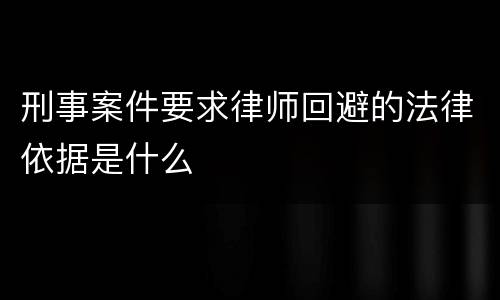 刑事案件要求律师回避的法律依据是什么